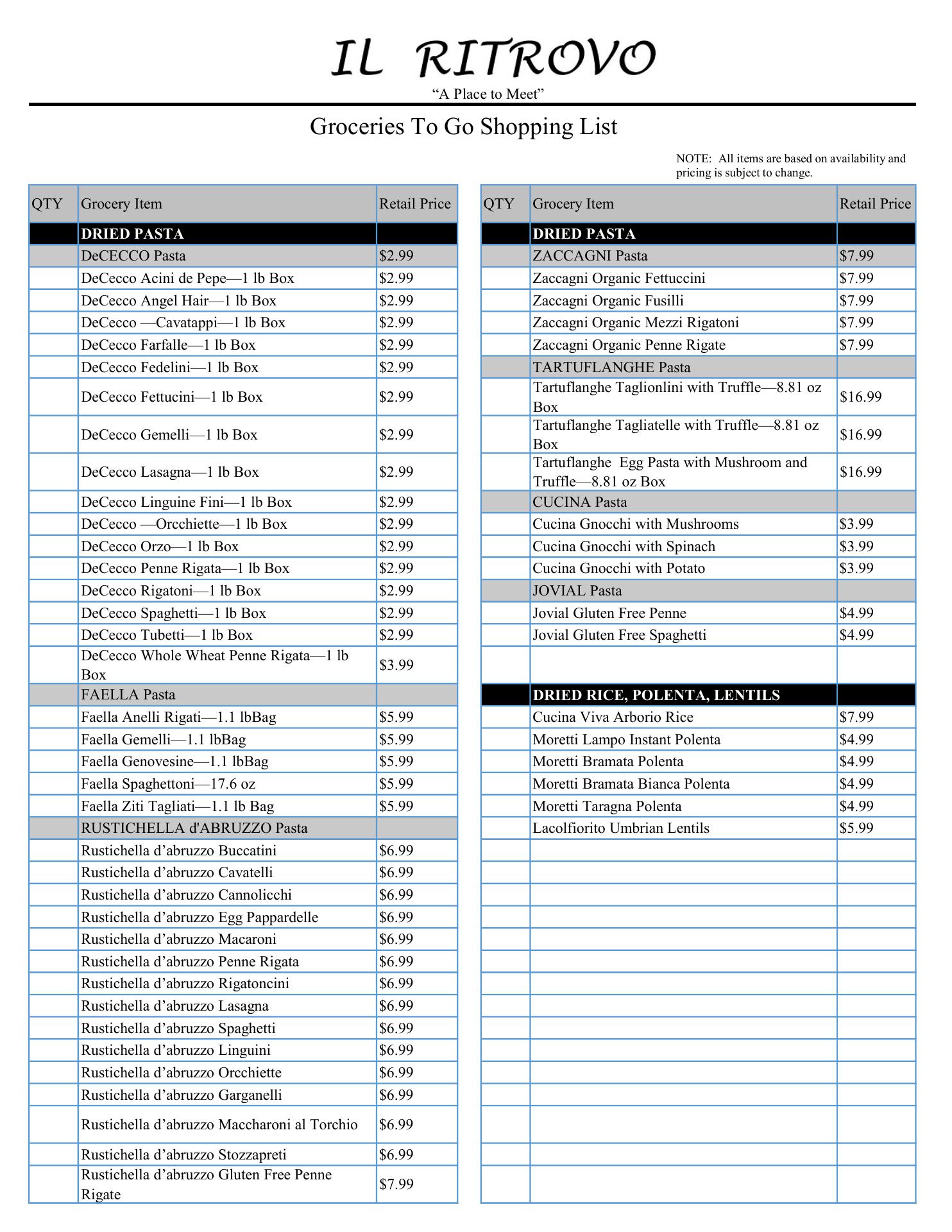 IL RITROVO

“A Place to Meet”

Groceries To Go Shopping List

NOTE: All items are based on availability and pricing is subject to change.

| QTY | Grocery Item | Retail Price |
|---|---|---|
| | DRIED PASTA | |
| | DeCECCO Pasta | $2.99 |
| | DeCecco Acini de Pepe—1 lb Box | $2.99 |
| | DeCecco Angel Hair—1 lb Box | $2.99 |
| | DeCecco —Cavatappi—1 lb Box | $2.99 |
| | DeCecco Farfalle—1 lb Box | $2.99 |
| | DeCecco Fedelini—1 lb Box | $2.99 |
| | DeCecco Fettucini—1 lb Box | $2.99 |
| | DeCecco Gemelli—1 lb Box | $2.99 |
| | DeCecco Lasagna—1 lb Box | $2.99 |
| | DeCecco Linguine Fini—1 lb Box | $2.99 |
| | DeCecco —Orcchiette—1 lb Box | $2.99 |
| | DeCecco Orzo—1 lb Box | $2.99 |
| | DeCecco Penne Rigata—1 lb Box | $2.99 |
| | DeCecco Rigatoni—1 lb Box | $2.99 |
| | DeCecco Spaghetti—1 lb Box | $2.99 |
| | DeCecco Tubetti—1 lb Box | $2.99 |
| | DeCecco Whole Wheat Penne Rigata—1 lb Box | $3.99 |
| | FAELLA Pasta | |
| | Faella Anelli Rigati—1.1 lbBag | $5.99 |
| | Faella Gemelli—1.1 lbBag | $5.99 |
| | Faella Genovesine—1.1 lbBag | $5.99 |
| | Faella Spaghettoni—17.6 oz | $5.99 |
| | Faella Ziti Tagliati—1.1 lb Bag | $5.99 |
| | RUSTICHELLA d'ABRUZZO Pasta | |
| | Rustichella d’abruzzo Buccatini | $6.99 |
| | Rustichella d’abruzzo Cavatelli | $6.99 |
| | Rustichella d’abruzzo Cannolicchi | $6.99 |
| | Rustichella d’abruzzo Egg Pappardelle | $6.99 |
| | Rustichella d’abruzzo Macaroni | $6.99 |
| | Rustichella d’abruzzo Penne Rigata | $6.99 |
| | Rustichella d’abruzzo Rigatoncini | $6.99 |
| | Rustichella d’abruzzo Lasagna | $6.99 |
| | Rustichella d’abruzzo Spaghetti | $6.99 |
| | Rustichella d’abruzzo Linguini | $6.99 |
| | Rustichella d’abruzzo Orcchiette | $6.99 |
| | Rustichella d’abruzzo Garganelli | $6.99 |
| | Rustichella d’abruzzo Maccharoni al Torchio | $6.99 |
| | Rustichella d’abruzzo Stozzapreti | $6.99 |
| | Rustichella d’abruzzo Gluten Free Penne Rigate | $7.99 |

| QTY | Grocery Item | Retail Price |
|---|---|---|
| | DRIED PASTA | |
| | ZACCAGNI Pasta | $7.99 |
| | Zaccagni Organic Fettuccini | $7.99 |
| | Zaccagni Organic Fusilli | $7.99 |
| | Zaccagni Organic Mezzi Rigatoni | $7.99 |
| | Zaccagni Organic Penne Rigate | $7.99 |
| | TARTUFLANGHE Pasta | |
| | Tartuflanghe Taglionlini with Truffle—8.81 oz Box | $16.99 |
| | Tartuflanghe Tagliatelle with Truffle—8.81 oz Box | $16.99 |
| | Tartuflanghe Egg Pasta with Mushroom and Truffle—8.81 oz Box | $16.99 |
| | CUCINA Pasta | |
| | Cucina Gnocchi with Mushrooms | $3.99 |
| | Cucina Gnocchi with Spinach | $3.99 |
| | Cucina Gnocchi with Potato | $3.99 |
| | JOVIAL Pasta | |
| | Jovial Gluten Free Penne | $4.99 |
| | Jovial Gluten Free Spaghetti | $4.99 |
| | | |
| | DRIED RICE, POLENTA, LENTILS | |
| | Cucina Viva Arborio Rice | $7.99 |
| | Moretti Lampo Instant Polenta | $4.99 |
| | Moretti Bramata Polenta | $4.99 |
| | Moretti Bramata Bianca Polenta | $4.99 |
| | Moretti Taragna Polenta | $4.99 |
| | Lacolfiorito Umbrian Lentils | $5.99 |